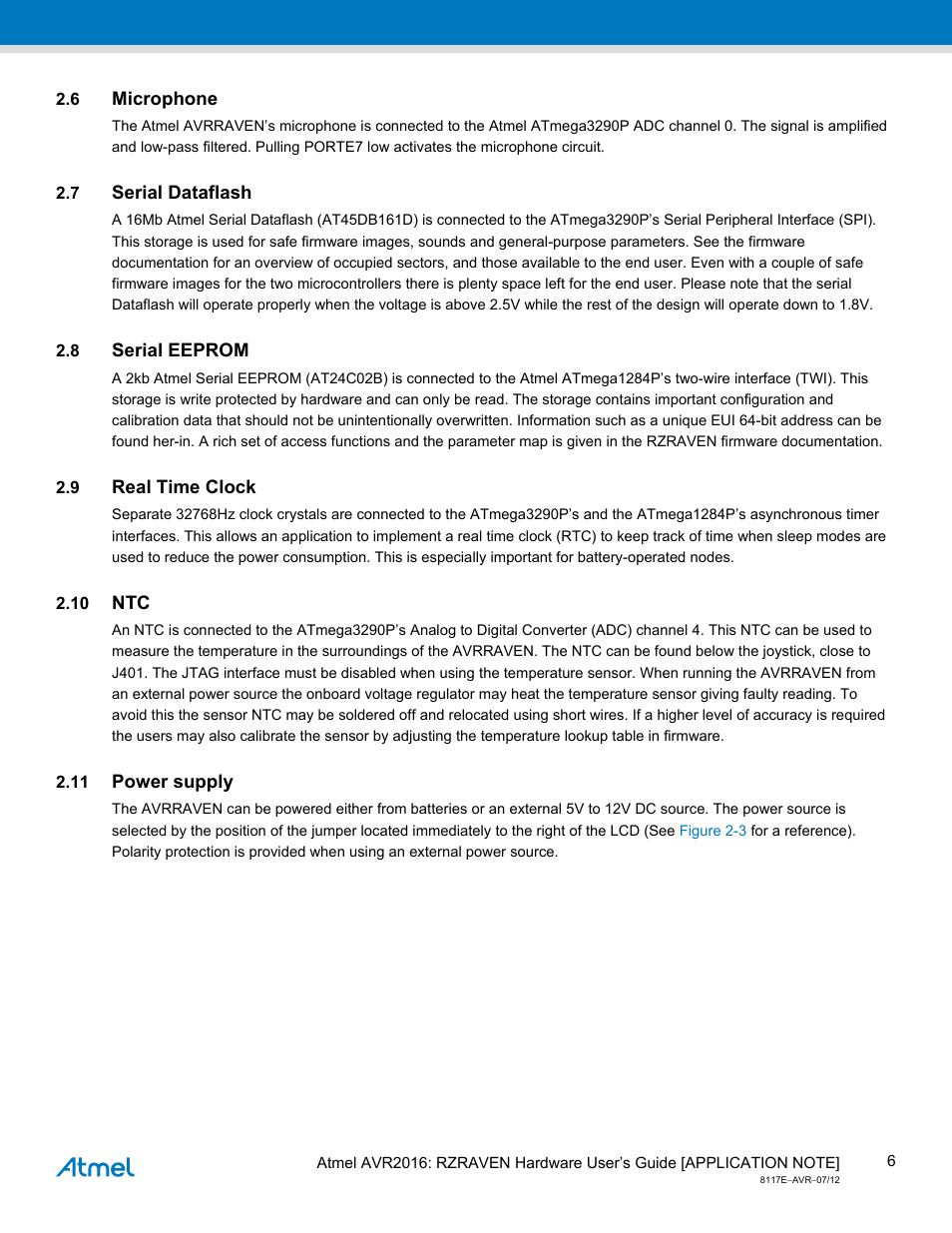 2.6 Microphone

The Atmel AVRRAVEN's microphone is connected to the Atmel ATmega3290P ADC channel 0. The signal is amplified and low-pass filtered. Pulling PORTE7 low activates the microphone circuit.

2.7 Serial Dataflash

A 16Mb Atmel Serial Dataflash (AT45DB161D) is connected to the ATmega3290P's Serial Peripheral Interface (SPI). This storage is used for safe firmware images, sounds and general-purpose parameters. See the firmware documentation for an overview of occupied sectors, and those available to the end user. Even with a couple of safe firmware images for the two microcontrollers there is plenty space left for the end user. Please note that the serial Dataflash will operate properly when the voltage is above 2.5V while the rest of the design will operate down to 1.8V.

2.8 Serial EEPROM

A 2kb Atmel Serial EEPROM (AT24C02B) is connected to the Atmel ATmega1284P's two-wire interface (TWI). This storage is write protected by hardware and can only be read. The storage contains important configuration and calibration data that should not be unintentionally overwritten. Information such as a unique EUI 64-bit address can be found her-in. A rich set of access functions and the parameter map is given in the RZRAVEN firmware documentation.

2.9 Real Time Clock

Separate 32768Hz clock crystals are connected to the ATmega3290P's and the ATmega1284P's asynchronous timer interfaces. This allows an application to implement a real time clock (RTC) to keep track of time when sleep modes are used to reduce the power consumption. This is especially important for battery-operated nodes.

2.10 NTC

An NTC is connected to the ATmega3290P's Analog to Digital Converter (ADC) channel 4. This NTC can be used to measure the temperature in the surroundings of the AVRRAVEN. The NTC can be found below the joystick, close to J401. The JTAG interface must be disabled when using the temperature sensor. When running the AVRRAVEN from an external power source the onboard voltage regulator may heat the temperature sensor giving faulty reading. To avoid this the sensor NTC may be soldered off and relocated using short wires. If a higher level of accuracy is required the users may also calibrate the sensor by adjusting the temperature lookup table in firmware.

2.11 Power supply

The AVRRAVEN can be powered either from batteries or an external 5V to 12V DC source. The power source is selected by the position of the jumper located immediately to the right of the LCD (See Figure 2-3 for a reference). Polarity protection is provided when using an external power source.

Atmel

Atmel AVR2016: RZRAVEN Hardware User's Guide [APPLICATION NOTE]
8117E–AVR–07/12

6